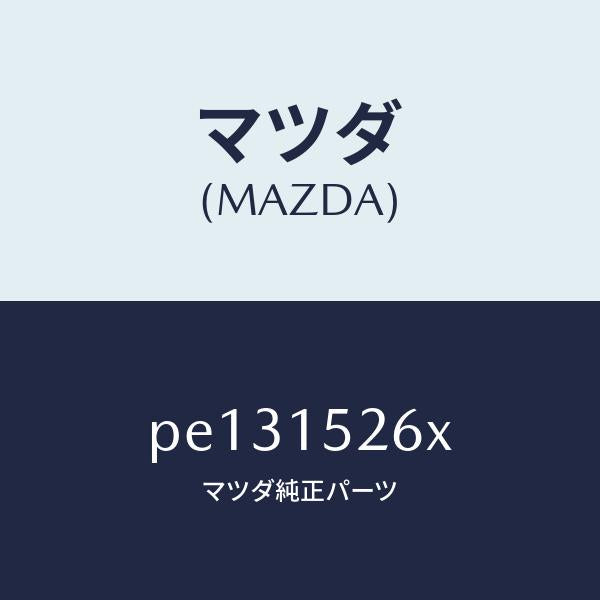 マツダ
(MAZDA)

pe131526x
マツダ純正パーツ